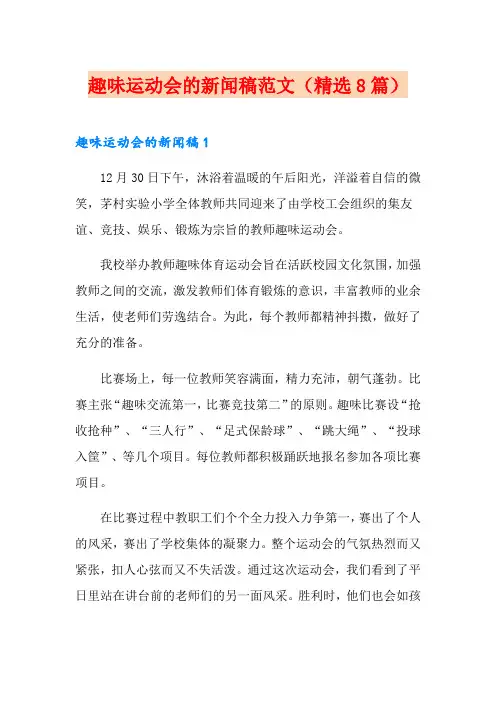 趣味运动会的新闻稿范文（精选8篇）

趣味运动会的新闻稿1

12月30日下午，沐浴着温暖的午后阳光，洋溢着自信的微笑，茅村实验小学全体教师共同迎来了由学校工会组织的集友谊、竞技、娱乐、锻炼为宗旨的教师趣味运动会。

我校举办教师趣味体育运动会旨在活跃校园文化氛围，加强教师之间的交流，激发教师们体育锻炼的意识，丰富教师的业余生活，使老师们劳逸结合。为此，每个教师都精神抖擞，做好了充分的准备。

比赛场上，每一位教师笑容满面，精力充沛，朝气蓬勃。比赛主张“趣味交流第一，比赛竞技第二”的原则。趣味比赛设“抢收抢种”、“三人行”、“足式保龄球”、“跳大绳”、“投球入筐”、等几个项目。每位教师都积极踊跃地报名参加各项比赛项目。

在比赛过程中教职工们个个全力投入力争第一，赛出了个人的风采，赛出了学校集体的凝聚力。整个运动会的气氛热烈而又紧张，扣人心弦而又不失活泼。通过这次运动会，我们看到了平日里站在讲台前的老师们的另一面风采。胜利时，他们也会如孩